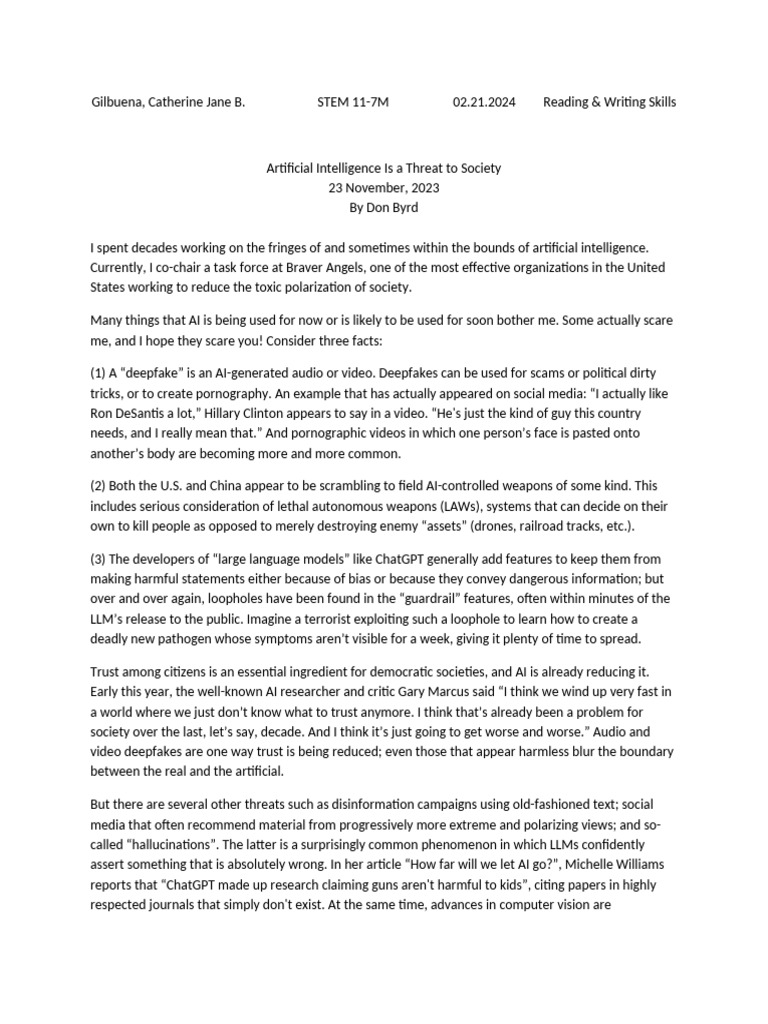 Gilbuena, Catherine Jane B. STEM 11-7M 02.21.2024 Reading & Writing Skills

Artificial Intelligence Is a Threat to Society
23 November, 2023
By Don Byrd

I spent decades working on the fringes of and sometimes within the bounds of artificial intelligence. Currently, I co-chair a task force at Braver Angels, one of the most effective organizations in the United States working to reduce the toxic polarization of society.

Many things that AI is being used for now or is likely to be used for soon bother me. Some actually scare me, and I hope they scare you! Consider three facts:

(1) A "deepfake" is an AI-generated audio or video. Deepfakes can be used for scams or political dirty tricks, or to create pornography. An example that has actually appeared on social media: "I actually like Ron DeSantis a lot," Hillary Clinton appears to say in a video. "He's just the kind of guy this country needs, and I really mean that." And pornographic videos in which one person's face is pasted onto another's body are becoming more and more common.

(2) Both the U.S. and China appear to be scrambling to field AI-controlled weapons of some kind. This includes serious consideration of lethal autonomous weapons (LAWs), systems that can decide on their own to kill people as opposed to merely destroying enemy "assets" (drones, railroad tracks, etc.).

(3) The developers of "large language models" like ChatGPT generally add features to keep them from making harmful statements either because of bias or because they convey dangerous information; but over and over again, loopholes have been found in the "guardrail" features, often within minutes of the LLM's release to the public. Imagine a terrorist exploiting such a loophole to learn how to create a deadly new pathogen whose symptoms aren't visible for a week, giving it plenty of time to spread.

Trust among citizens is an essential ingredient for democratic societies, and AI is already reducing it. Early this year, the well-known AI researcher and critic Gary Marcus said "I think we wind up very fast in a world where we just don't know what to trust anymore. I think that's already been a problem for society over the last, let's say, decade. And I think it's just going to get worse and worse." Audio and video deepfakes are one way trust is being reduced; even those that appear harmless blur the boundary between the real and the artificial.

But there are several other threats such as disinformation campaigns using old-fashioned text; social media that often recommend material from progressively more extreme and polarizing views; and so-called "hallucinations". The latter is a surprisingly common phenomenon in which LLMs confidently assert something that is absolutely wrong. In her article "How far will we let AI go?", Michelle Williams reports that "ChatGPT made up research claiming guns aren't harmful to kids", citing papers in highly respected journals that simply don't exist. At the same time, advances in computer vision are